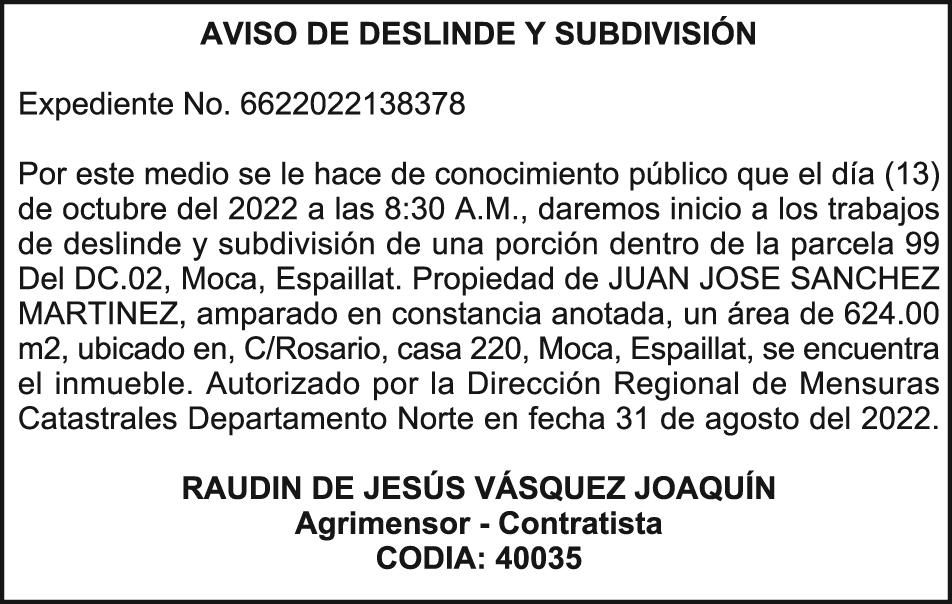 AVISO DE DESLINDE Y SUBDIVISIÓN

Expediente No. 6622022138378

Por este medio se le hace de conocimiento público que el día (13) de octubre del 2022 a las 8:30 A.M., daremos inicio a los trabajos de deslinde y subdivisión de una porción dentro de la parcela 99 Del DC.02, Moca, Espaillat. Propiedad de JUAN JOSE SANCHEZ MARTINEZ, amparado en constancia anotada, un área de 624.00 m2, ubicado en, C/Rosario, casa 220, Moca, Espaillat, se encuentra el inmueble. Autorizado por la Dirección Regional de Mensuras Catastrales Departamento Norte en fecha 31 de agosto del 2022.

RAUDIN DE JESÚS VÁSQUEZ JOAQUÍN
Agrimensor - Contratista
CODIA: 40035